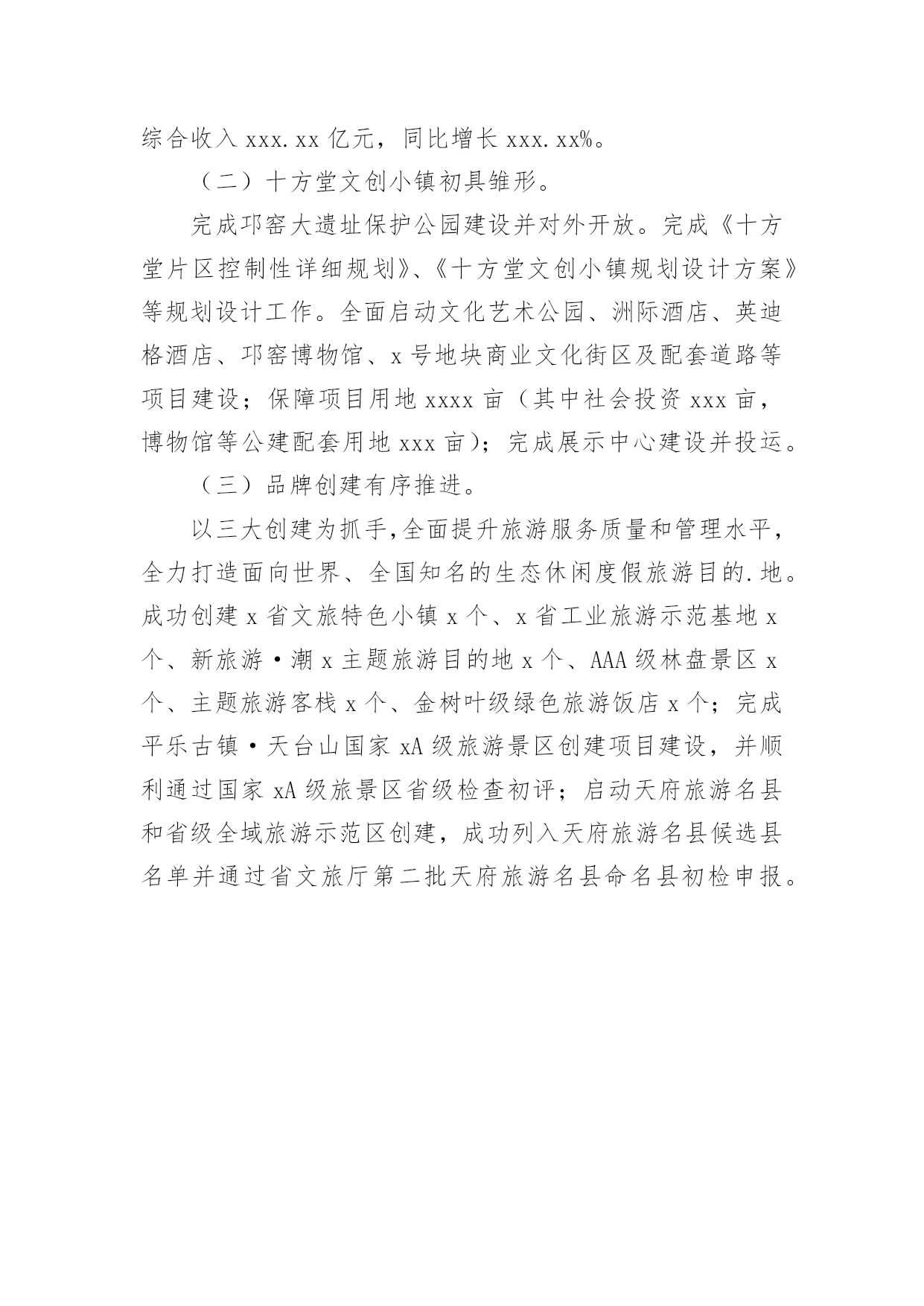 综合收入 xxx.xx 亿元，同比增长 xxx.xx%。

（二）十方堂文创小镇初具雏形。

完成邛窑大遗址保护公园建设并对外开放。完成《十方堂片区控制性详细规划》、《十方堂文创小镇规划设计方案》等规划设计工作。全面启动文化艺术公园、洲际酒店、英迪格酒店、邛窑博物馆、x 号地块商业文化街区及配套道路等项目建设；保障项目用地 xxxx 亩（其中社会投资 xxx 亩，博物馆等公建配套用地 xxx 亩）；完成展示中心建设并投运。

（三）品牌创建有序推进。

以三大创建为抓手，全面提升旅游服务质量和管理水平，全力打造面向世界、全国知名的生态休闲度假旅游目的.地。成功创建 x 省文旅特色小镇 x 个、x 省工业旅游示范基地 x 个、新旅游·潮 x 主题旅游目的地 x 个、AAA 级林盘景区 x 个、主题旅游客栈 x 个、金树叶级绿色旅游饭店 x 个；完成平乐古镇·天台山国家 xA 级旅游景区创建项目建设，并顺利通过国家 xA 级旅景区省级检查初评；启动天府旅游名县和省级全域旅游示范区创建，成功列入天府旅游名县候选县名单并通过省文旅厅第二批天府旅游名县命名县初检申报。